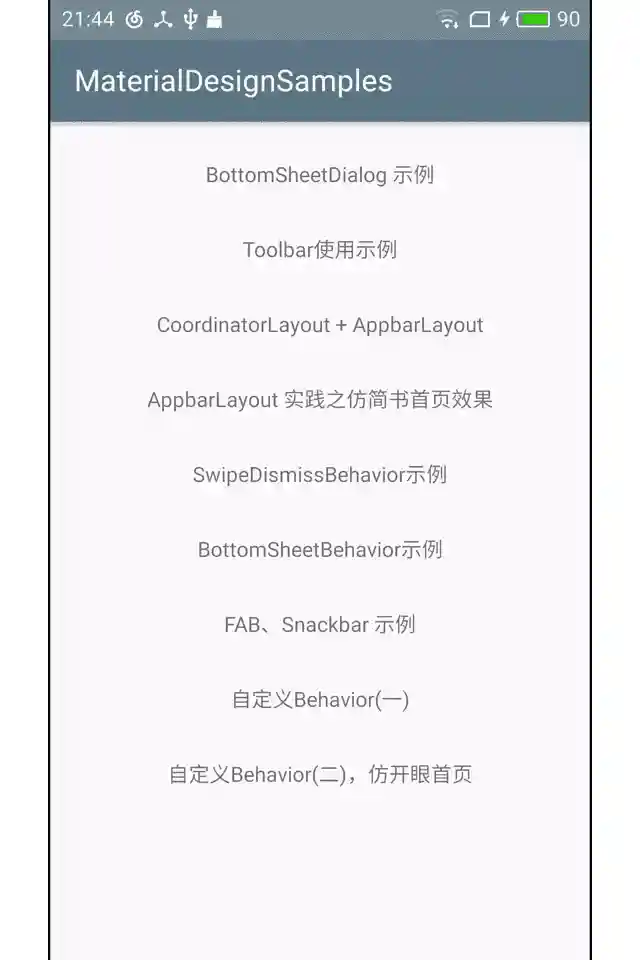 21:44 90

MaterialDesignSamples

BottomSheetDialog 示例

Toolbar使用示例

CoordinatorLayout + AppbarLayout

AppbarLayout 实践之仿简书首页效果

SwipeDismissBehavior示例

BottomSheetBehavior示例

FAB、Snackbar 示例

自定义Behavior(一)

自定义Behavior(二)，仿开眼首页